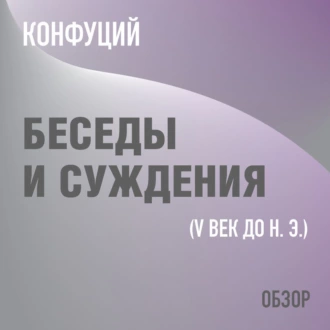 КОНФУЦИЙ

БЕСЕДЫ И СУЖДЕНИЯ

(V ВЕК ДО Н. Э.)

ОБЗОР